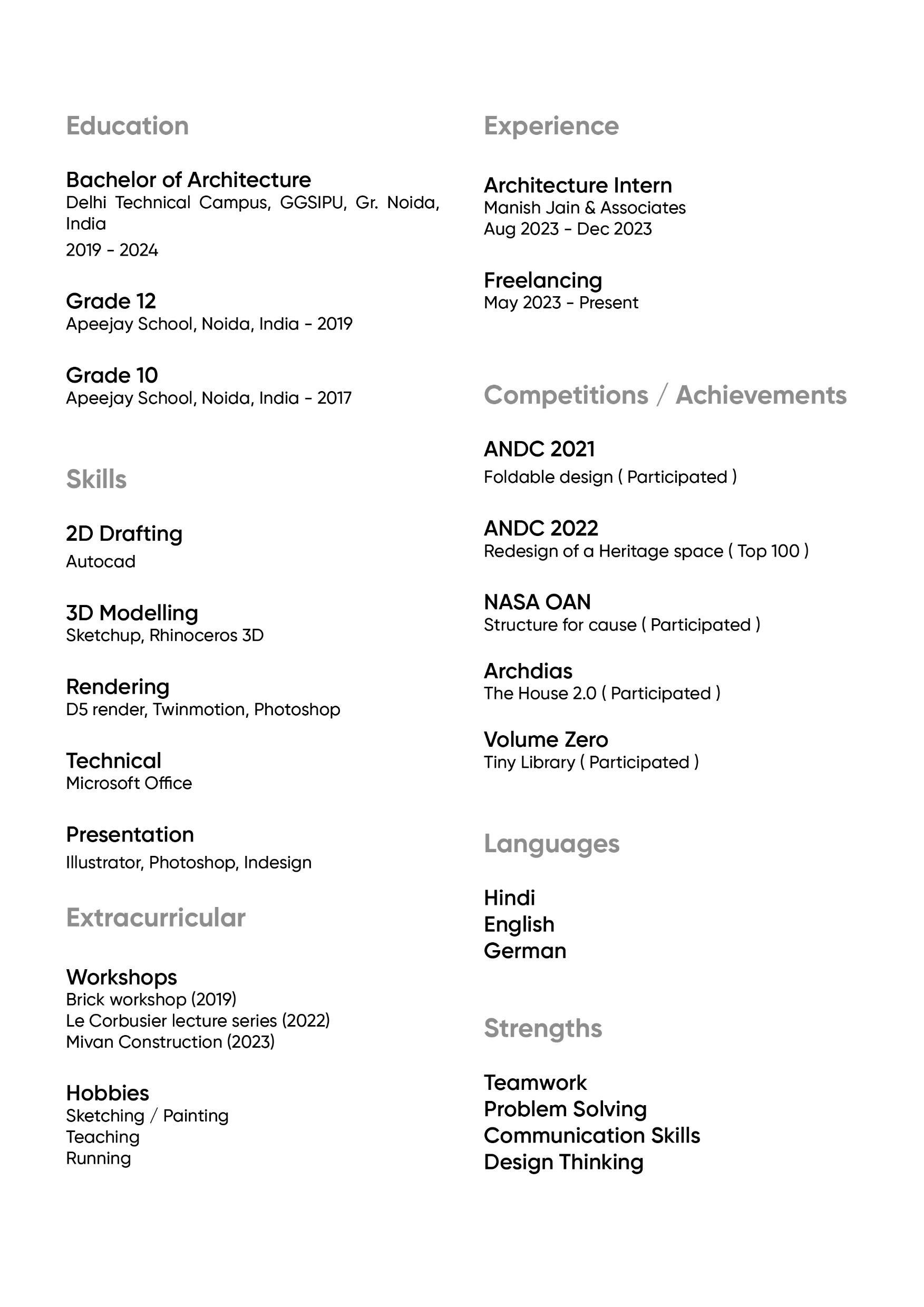 Education

Bachelor of Architecture
Delhi Technical Campus, GGSIPU, Gr. Noida, India
2019 - 2024

Grade 12
Apeejay School, Noida, India - 2019

Grade 10
Apeejay School, Noida, India - 2017

Skills

2D Drafting
Autocad

3D Modelling
Sketchup, Rhinoceros 3D

Rendering
D5 render, Twinmotion, Photoshop

Technical
Microsoft Office

Presentation
Illustrator, Photoshop, Indesign

Extracurricular

Workshops
Brick workshop (2019)
Le Corbusier lecture series (2022)
Mivan Construction (2023)

Hobbies
Sketching / Painting
Teaching
Running

Experience

Architecture Intern
Manish Jain & Associates
Aug 2023 - Dec 2023

Freelancing
May 2023 - Present

Competitions / Achievements

ANDC 2021
Foldable design ( Participated )

ANDC 2022
Redesign of a Heritage space ( Top 100 )

NASA OAN
Structure for cause ( Participated )

Archdias
The House 2.0 ( Participated )

Volume Zero
Tiny Library ( Participated )

Languages

Hindi
English
German

Strengths

Teamwork
Problem Solving
Communication Skills
Design Thinking